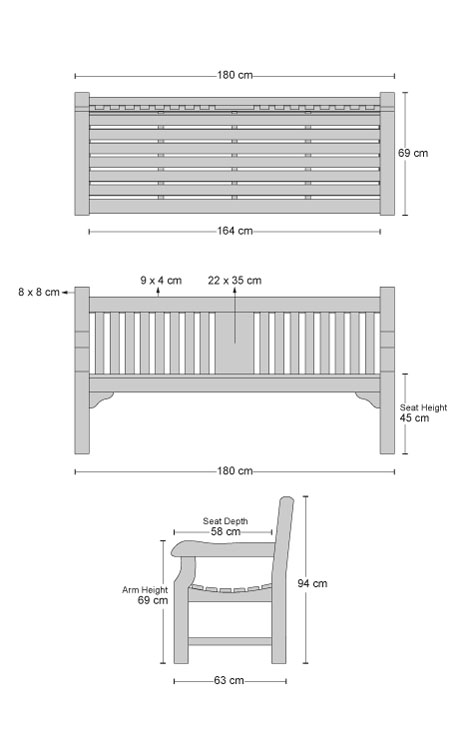 180 cm

69 cm

164 cm

8 x 8 cm

9 x 4 cm

22 x 35 cm

Seat Height
45 cm

180 cm

Seat Depth
58 cm

Arm Height
69 cm

94 cm

63 cm